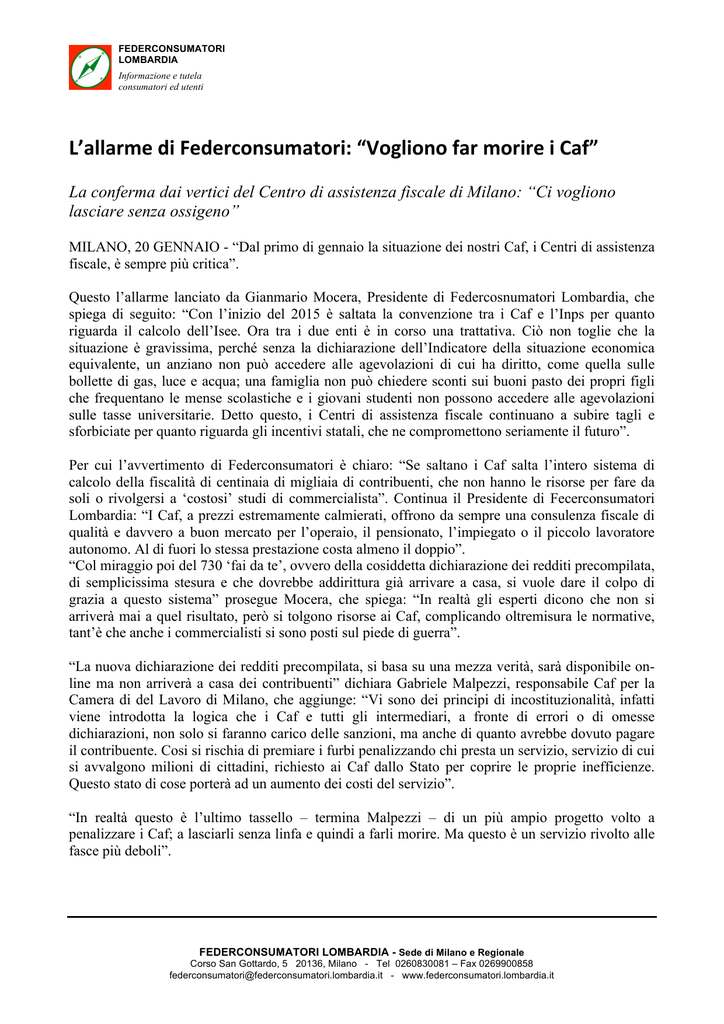 FEDERCONSUMATORI
LOMBARDIA
Informazione e tutela
consumatori ed utenti

L'allarme di Federconsumatori: "Vogliono far morire i Caf"

La conferma dai vertici del Centro di assistenza fiscale di Milano: "Ci vogliono lasciare senza ossigeno"

MILANO, 20 GENNAIO - "Dal primo di gennaio la situazione dei nostri Caf, i Centri di assistenza fiscale, è sempre più critica".

Questo l'allarme lanciato da Gianmario Mocera, Presidente di Federcosnumatori Lombardia, che spiega di seguito: "Con l'inizio del 2015 è saltata la convenzione tra i Caf e l'Inps per quanto riguarda il calcolo dell'Isee. Ora tra i due enti è in corso una trattativa. Ciò non toglie che la situazione è gravissima, perché senza la dichiarazione dell'Indicatore della situazione economica equivalente, un anziano non può accedere alle agevolazioni di cui ha diritto, come quella sulle bollette di gas, luce e acqua; una famiglia non può chiedere sconti sui buoni pasto dei propri figli che frequentano le mense scolastiche e i giovani studenti non possono accedere alle agevolazioni sulle tasse universitarie. Detto questo, i Centri di assistenza fiscale continuano a subire tagli e sforbiciate per quanto riguarda gli incentivi statali, che ne compromettono seriamente il futuro".

Per cui l'avvertimento di Federconsumatori è chiaro: "Se saltano i Caf salta l'intero sistema di calcolo della fiscalità di centinaia di migliaia di contribuenti, che non hanno le risorse per fare da soli o rivolgersi a 'costosi' studi di commercialista". Continua il Presidente di Fecerconsumatori Lombardia: "I Caf, a prezzi estremamente calmierati, offrono da sempre una consulenza fiscale di qualità e davvero a buon mercato per l'operaio, il pensionato, l'impiegato o il piccolo lavoratore autonomo. Al di fuori lo stessa prestazione costa almeno il doppio".
"Col miraggio poi del 730 'fai da te', ovvero della cosiddetta dichiarazione dei redditi precompilata, di semplicissima stesura e che dovrebbe addirittura già arrivare a casa, si vuole dare il colpo di grazia a questo sistema" prosegue Mocera, che spiega: "In realtà gli esperti dicono che non si arriverà mai a quel risultato, però si tolgono risorse ai Caf, complicando oltremisura le normative, tant'è che anche i commercialisti si sono posti sul piede di guerra".

"La nuova dichiarazione dei redditi precompilata, si basa su una mezza verità, sarà disponibile on-line ma non arriverà a casa dei contribuenti" dichiara Gabriele Malpezzi, responsabile Caf per la Camera di del Lavoro di Milano, che aggiunge: "Vi sono dei principi di incostituzionalità, infatti viene introdotta la logica che i Caf e tutti gli intermediari, a fronte di errori o di omesse dichiarazioni, non solo si faranno carico delle sanzioni, ma anche di quanto avrebbe dovuto pagare il contribuente. Così si rischia di premiare i furbi penalizzando chi presta un servizio, servizio di cui si avvalgono milioni di cittadini, richiesto ai Caf dallo Stato per coprire le proprie inefficienze. Questo stato di cose porterà ad un aumento dei costi del servizio".

"In realtà questo è l'ultimo tassello – termina Malpezzi – di un più ampio progetto volto a penalizzare i Caf; a lasciarli senza linfa e quindi a farli morire. Ma questo è un servizio rivolto alle fasce più deboli".

FEDERCONSUMATORI LOMBARDIA - Sede di Milano e Regionale
Corso San Gottardo, 5 20136, Milano - Tel 0260830081 – Fax 0269900858
federconsumatori@federconsumatori.lombardia.it - www.federconsumatori.lombardia.it